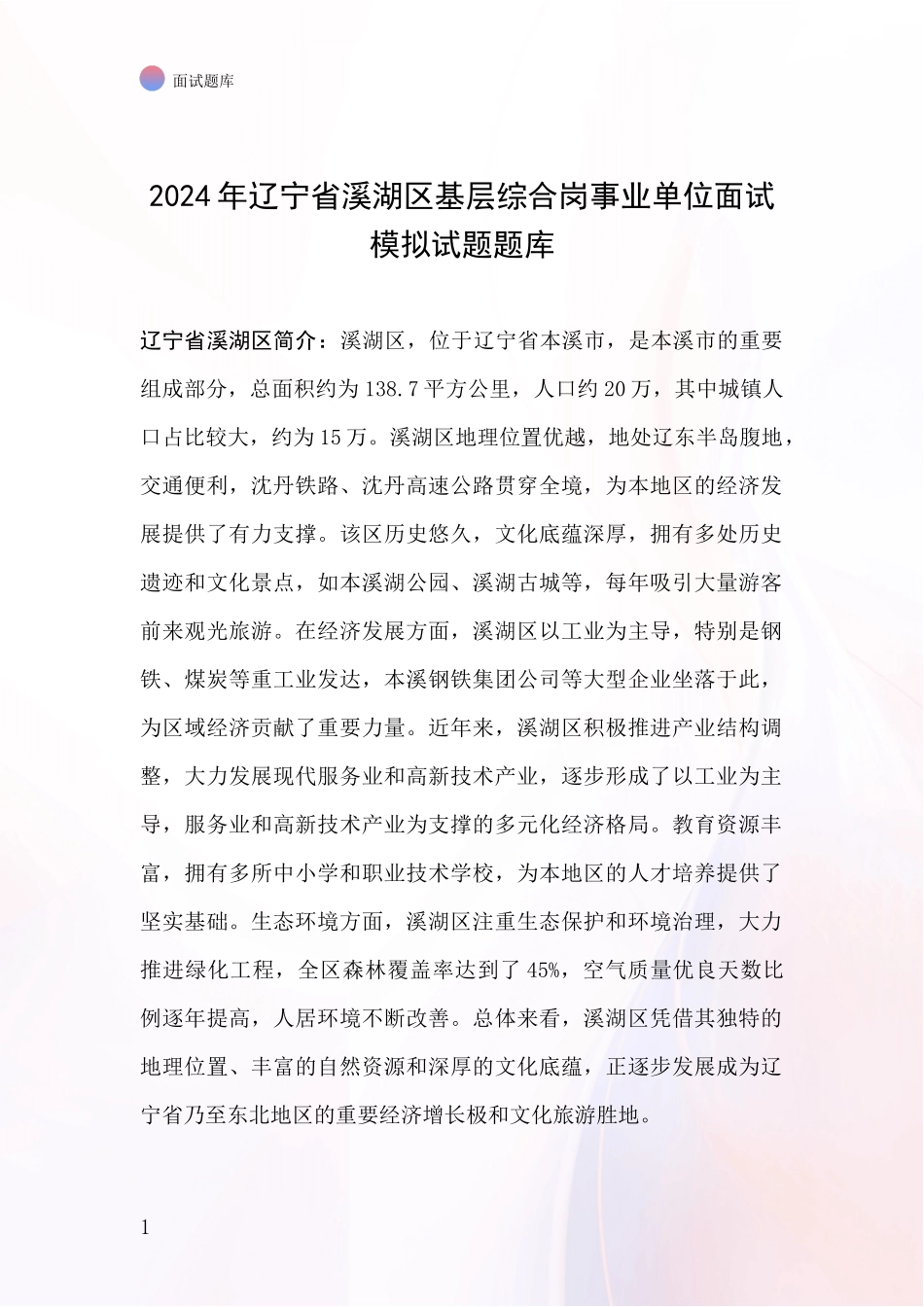 面试题库

2024年辽宁省溪湖区基层综合岗事业单位面试模拟试题题库

辽宁省溪湖区简介：溪湖区，位于辽宁省本溪市，是本溪市的重要组成部分，总面积约为138.7平方公里，人口约20万，其中城镇人口占比较大，约为15万。溪湖区地理位置优越，地处辽东半岛腹地，交通便利，沈丹铁路、沈丹高速公路贯穿全境，为本地区的经济发展提供了有力支撑。该区历史悠久，文化底蕴深厚，拥有多处历史遗迹和文化景点，如本溪湖公园、溪湖古城等，每年吸引大量游客前来观光旅游。在经济发展方面，溪湖区以工业为主导，特别是钢铁、煤炭等重工业发达，本溪钢铁集团公司等大型企业坐落于此，为区域经济贡献了重要力量。近年来，溪湖区积极推进产业结构调整，大力发展现代服务业和高新技术产业，逐步形成了以工业为主导，服务业和高新技术产业为支撑的多元化经济格局。教育资源丰富，拥有多所中小学和职业技术学校，为本地区的人才培养提供了坚实基础。生态环境方面，溪湖区注重生态保护和环境治理，大力推进绿化工程，全区森林覆盖率达到了45%，空气质量优良天数比例逐年提高，人居环境不断改善。总体来看，溪湖区凭借其独特的地理位置、丰富的自然资源和深厚的文化底蕴，正逐步发展成为辽宁省乃至东北地区的重要经济增长极和文化旅游胜地。

1